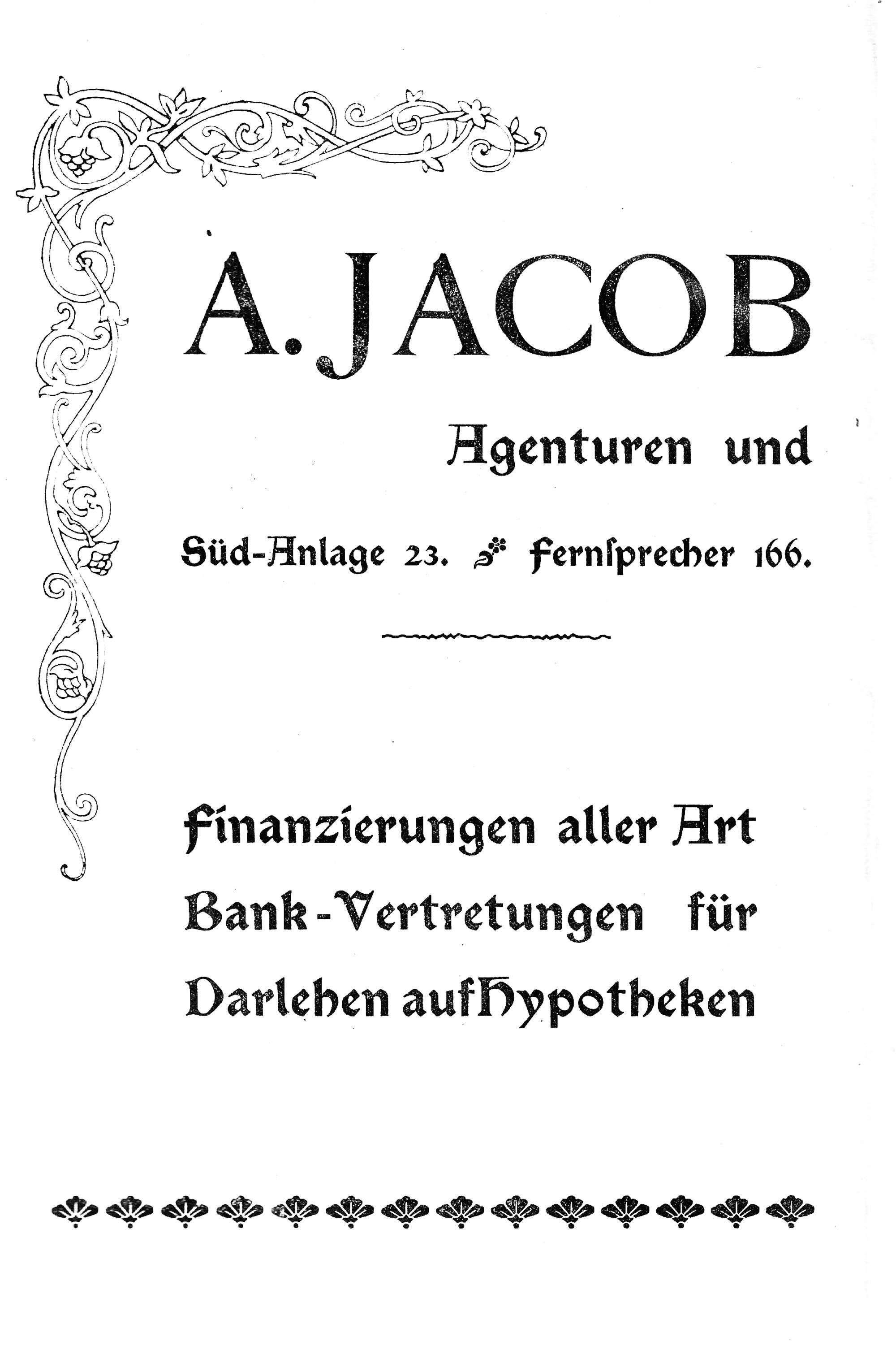 A. JACOB

Agenturen und

Süd-Anlage 23. Fernſprecher 166.

Finanzierungen aller Art

Bank-Vertretungen für

Darlehen auf Hypotheken